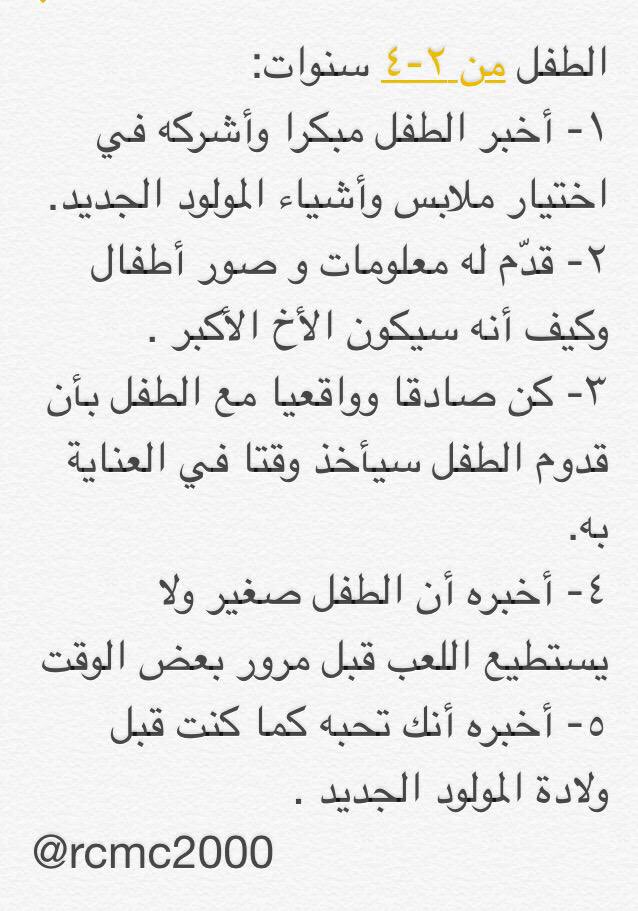 الطفل من ٢-٤ سنوات:
١- أخبر الطفل مبكرا وأشركه في اختيار ملابس وأشياء المولود الجديد.
٢- قدّم له معلومات و صور أطفال وكيف أنه سيكون الأخ الأكبر .
٣- كن صادقا وواقعيا مع الطفل بأن قدوم الطفل سيأخذ وقتا في العناية به.
٤- أخبره أن الطفل صغير ولا يستطيع اللعب قبل مرور بعض الوقت
٥- أخبره أنك تحبه كما كنت قبل ولادة المولود الجديد .
@rcmc2000